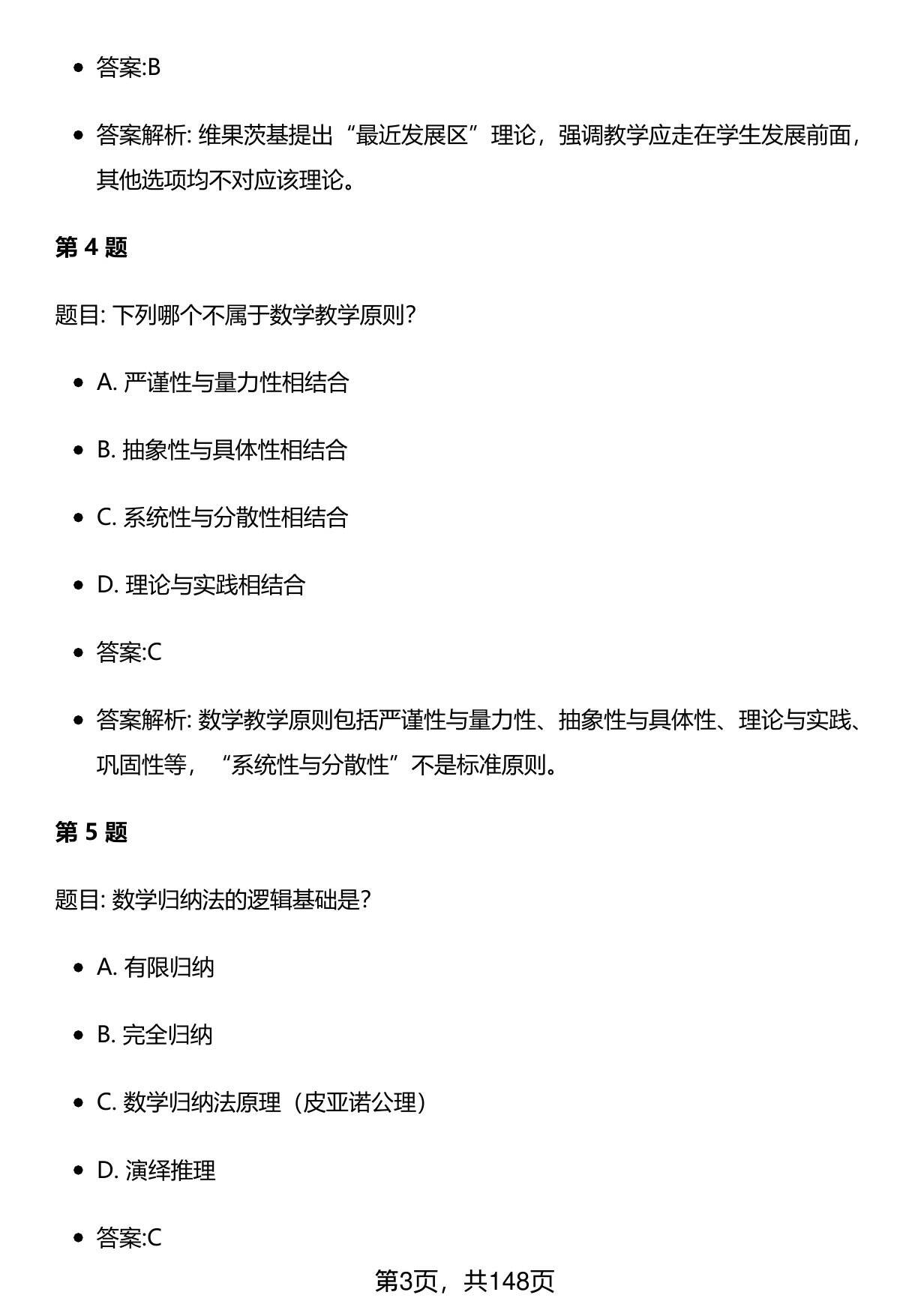 - 答案:B

- 答案解析: 维果茨基提出“最近发展区”理论，强调教学应走在学生发展前面，其他选项均不对应该理论。

第 4 题

题目: 下列哪个不属于数学教学原则?

- A. 严谨性与量力性相结合

- B. 抽象性与具体性相结合

- C. 系统性与分散性相结合

- D. 理论与实践相结合

- 答案:C

- 答案解析: 数学教学原则包括严谨性与量力性、抽象性与具体性、理论与实践、巩固性等，“系统性与分散性”不是标准原则。

第 5 题

题目: 数学归纳法的逻辑基础是?

- A. 有限归纳

- B. 完全归纳

- C. 数学归纳法原理（皮亚诺公理）

- D. 演绎推理

- 答案:C

第3页，共148页